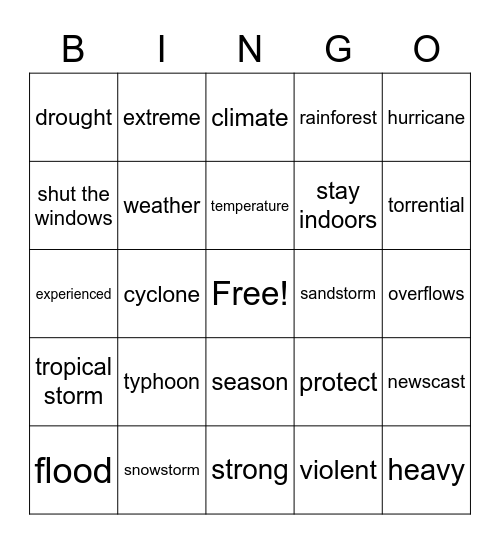 | B | I | N | G | O |
|---|---|---|---|---|
| drought | extreme | climate | rainforest | hurricane |
| shut the windows | weather | temperature | stay indoors | torrential |
| experienced | cyclone | Free! | sandstorm | overflows |
| tropical storm | typhoon | season | protect | newscast |
| flood | snowstorm | strong | violent | heavy |